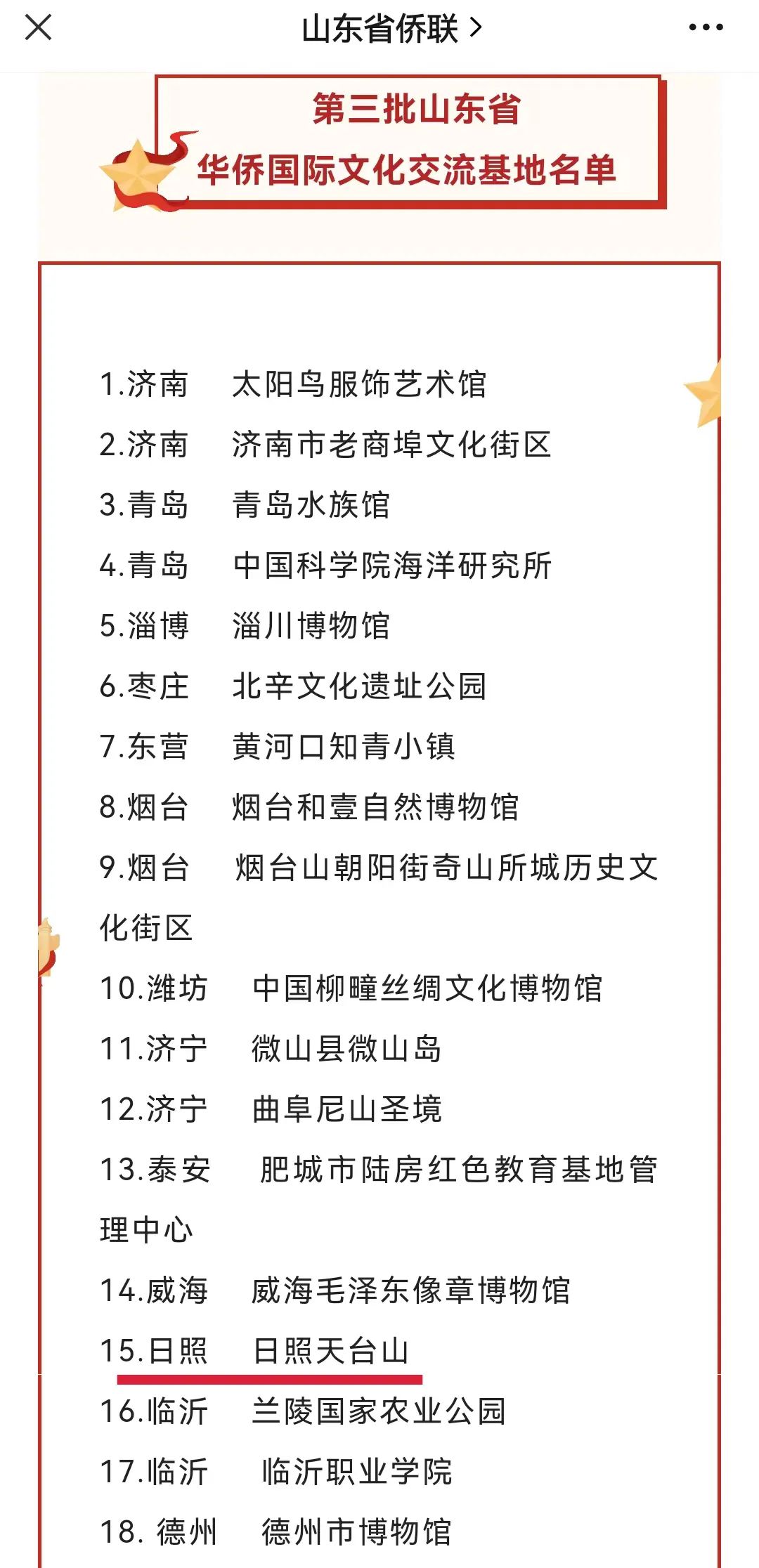 山东省侨联 >

第三批山东省
华侨国际文化交流基地名单

1.济南　太阳鸟服饰艺术馆
2.济南　济南市老商埠文化街区
3.青岛　青岛水族馆
4.青岛　中国科学院海洋研究所
5.淄博　淄川博物馆
6.枣庄　北辛文化遗址公园
7.东营　黄河口知青小镇
8.烟台　烟台和壹自然博物馆
9.烟台　烟台山朝阳街奇山所城历史文化街区
10.潍坊　中国柳疃丝绸文化博物馆
11.济宁　微山县微山岛
12.济宁　曲阜尼山圣境
13.泰安　肥城市陆房红色教育基地管理中心
14.威海　威海毛泽东像章博物馆
15.日照　日照天台山
16.临沂　兰陵国家农业公园
17.临沂　临沂职业学院
18. 德州　德州市博物馆